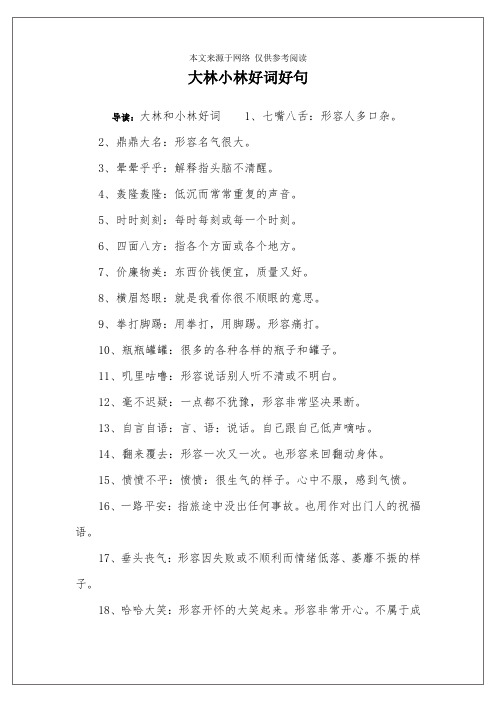 本文来源于网络 仅供参考阅读

大林小林好词好句

导读：大林和小林好词　　1、七嘴八舌：形容人多口杂。

2、鼎鼎大名：形容名气很大。

3、晕晕乎乎：解释指头脑不清醒。

4、轰隆轰隆：低沉而常常重复的声音。

5、时时刻刻：每时每刻或每一个时刻。

6、四面八方：指各个方面或各个地方。

7、价廉物美：东西价钱便宜，质量又好。

8、横眉怒眼：就是我看你很不顺眼的意思。

9、拳打脚踢：用拳打，用脚踢。形容痛打。

10、瓶瓶罐罐：很多的各种各样的瓶子和罐子。

11、叽里咕噜：形容说话别人听不清或不明白。

12、毫不迟疑：一点都不犹豫，形容非常坚决果断。

13、自言自语：言、语：说话。自己跟自己低声嘀咕。

14、翻来覆去：形容一次又一次。也形容来回翻动身体。

15、愤愤不平：愤愤：很生气的样子。心中不服，感到气愤。

16、一路平安：指旅途中没出任何事故。也用作对出门人的祝福语。

17、垂头丧气：形容因失败或不顺利而情绪低落、萎靡不振的样子。

18、哈哈大笑：形容开怀的大笑起来。形容非常开心。不属于成